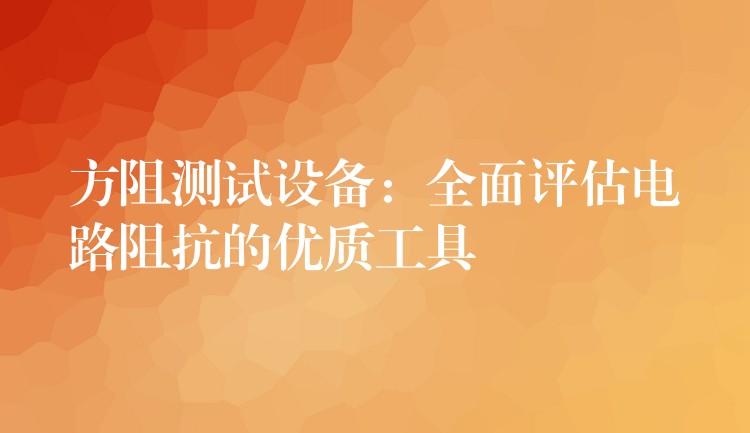 方阻测试设备：全面评估电路阻抗的优质工具